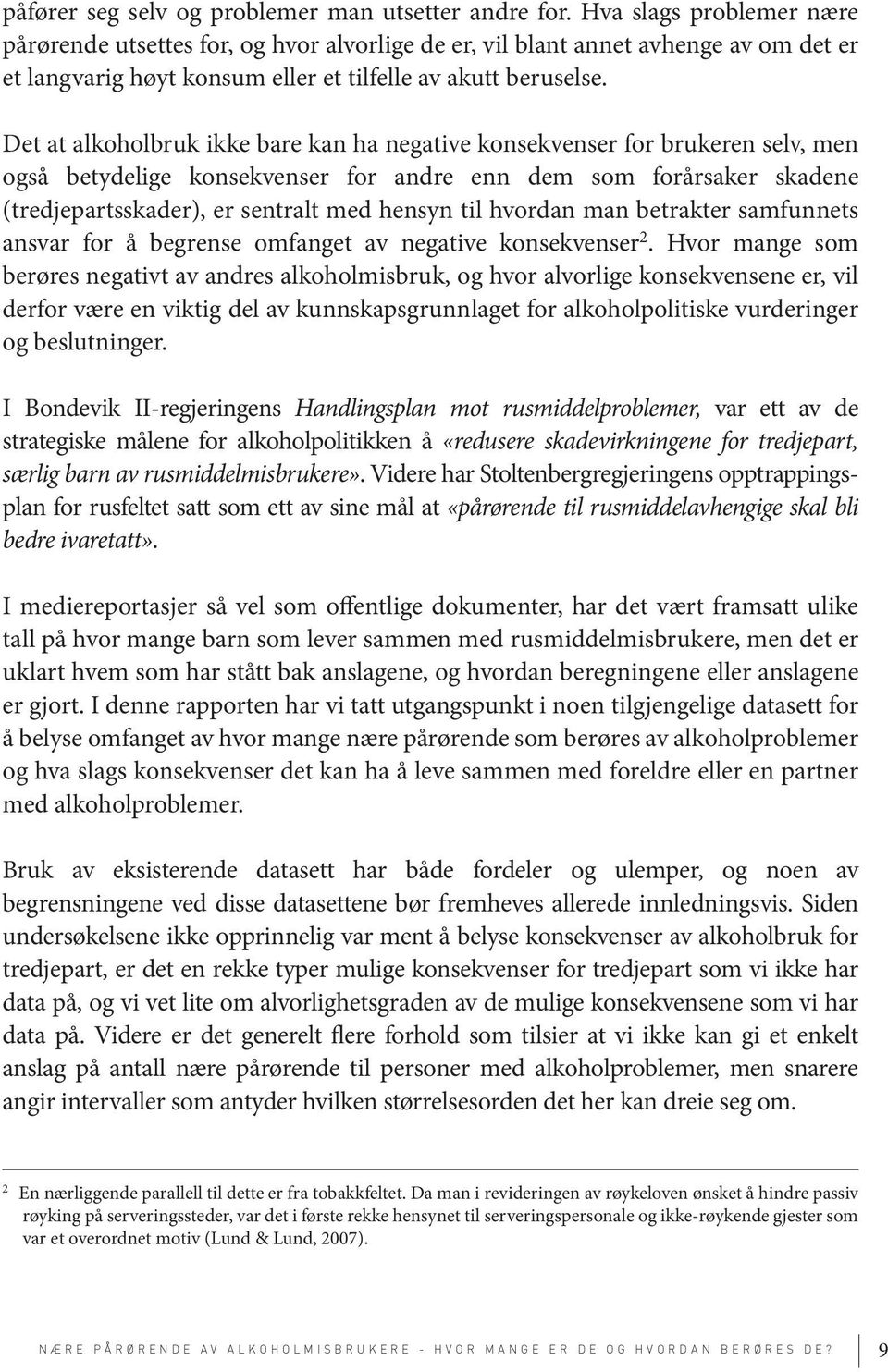 påfører seg selv og problemer man utsetter andre for. Hva slags problemer nære pårørende utsettes for, og hvor alvorlige de er, vil blant annet avhenge av om det er et langvarig høyt konsum eller et tilfelle av akutt beruselse.

Det at alkoholbruk ikke bare kan ha negative konsekvenser for brukeren selv, men også betydelige konsekvenser for andre enn dem som forårsaker skadene (tredjepartsskader), er sentralt med hensyn til hvordan man betrakter samfunnets ansvar for å begrense omfanget av negative konsekvenser$^2$. Hvor mange som berøres negativt av andres alkoholmisbruk, og hvor alvorlige konsekvensene er, vil derfor være en viktig del av kunnskapsgrunnlaget for alkoholpolitiske vurderinger og beslutninger.

I Bondevik II-regjeringens Handlingsplan mot rusmiddelproblemer, var ett av de strategiske målene for alkoholpolitikken å «redusere skadevirkningene for tredjepart, særlig barn av rusmiddelmisbrukere». Videre har Stoltenbergregjeringens opptrappingsplan for rusfeltet satt som ett av sine mål at «pårørende til rusmiddelavhengige skal bli bedre ivaretatt».

I mediereportasjer så vel som offentlige dokumenter, har det vært framsatt ulike tall på hvor mange barn som lever sammen med rusmiddelmisbrukere, men det er uklart hvem som har stått bak anslagene, og hvordan beregningene eller anslagene er gjort. I denne rapporten har vi tatt utgangspunkt i noen tilgjengelige datasett for å belyse omfanget av hvor mange nære pårørende som berøres av alkoholproblemer og hva slags konsekvenser det kan ha å leve sammen med foreldre eller en partner med alkoholproblemer.

Bruk av eksisterende datasett har både fordeler og ulemper, og noen av begrensningene ved disse datasettene bør fremheves allerede innledningsvis. Siden undersøkelsene ikke opprinnelig var ment å belyse konsekvenser av alkoholbruk for tredjepart, er det en rekke typer mulige konsekvenser for tredjepart som vi ikke har data på, og vi vet lite om alvorlighetsgraden av de mulige konsekvensene som vi har data på. Videre er det generelt flere forhold som tilsier at vi ikke kan gi et enkelt anslag på antall nære pårørende til personer med alkoholproblemer, men snarere angir intervaller som antyder hvilken størrelsesorden det her kan dreie seg om.

$^2$ En nærliggende parallell til dette er fra tobakkfeltet. Da man i revideringen av røykeloven ønsket å hindre passiv røyking på serveringssteder, var det i første rekke hensynet til serveringspersonale og ikke-røykende gjester som var et overordnet motiv (Lund & Lund, 2007).

NÆRE PÅRØRENDE AV ALKOHOLMISBRUKERE - HVOR MANGE ER DE OG HVORDAN BERØRES DE? 9